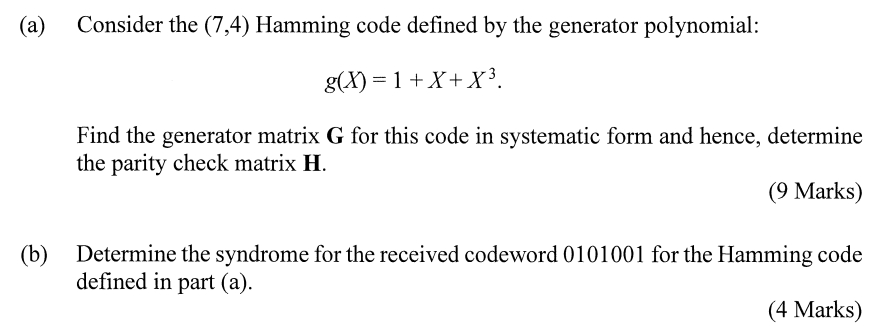 (a) Consider the (7,4) Hamming code defined by the generator polynomial:

$g(X) = 1 + X + X^3.$

Find the generator matrix **G** for this code in systematic form and hence, determine the parity check matrix **H**.

(9 Marks)

(b) Determine the syndrome for the received codeword 0101001 for the Hamming code defined in part (a).

(4 Marks)